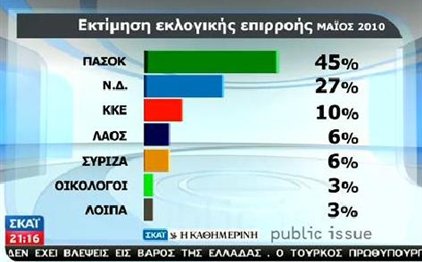 Εκτίμηση εκλογικής επιρροής ΜΑΪΟΣ 2010

ΠΑΣΟΚ 45%
Ν.Δ. 27%
ΚΚΕ 10%
ΛΑΟΣ 6%
ΣΥΡΙΖΑ 6%
ΟΙΚΟΛΟΓΟΙ 3%
ΛΟΙΠΑ 3%

ΣΚΑΪ
21:16

ΣΚΑΪ Η ΚΑΘΗΜΕΡΙΝΗ public issue

ΔΕΝ ΕΧΕΙ ΒΛΕΨΕΙΣ ΕΙΣ ΒΑΡΟΣ ΤΗΣ ΕΛΛΑΔΑΣ . Ο ΤΟΥΡΚΟΣ ΠΡΩΘΥΠΟΥΡΓ